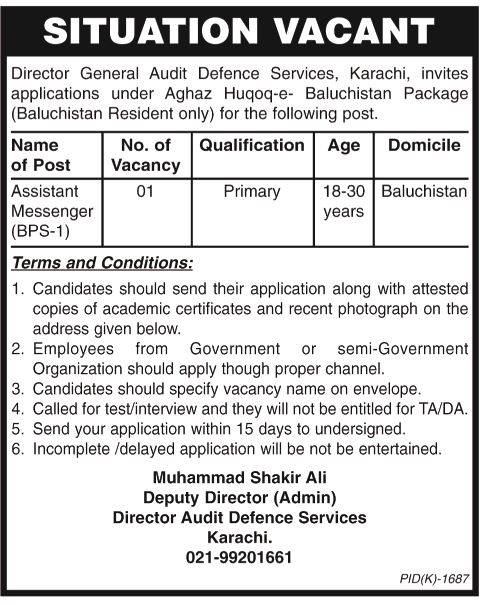 SITUATION VACANT

Director General Audit Defence Services, Karachi, invites applications under Aghaz Huqoq-e- Baluchistan Package (Baluchistan Resident only) for the following post.

| Name of Post | No. of Vacancy | Qualification | Age | Domicile |
|---|---|---|---|---|
| Assistant Messenger (BPS-1) | 01 | Primary | 18-30 years | Baluchistan |

Terms and Conditions:

1. Candidates should send their application along with attested copies of academic certificates and recent photograph on the address given below.
2. Employees from Government or semi-Government Organization should apply though proper channel.
3. Candidates should specify vacancy name on envelope.
4. Called for test/interview and they will not be entitled for TA/DA.
5. Send your application within 15 days to undersigned.
6. Incomplete /delayed application will be not be entertained.

Muhammad Shakir Ali
Deputy Director (Admin)
Director Audit Defence Services
Karachi.
021-99201661

PID(K)-1687